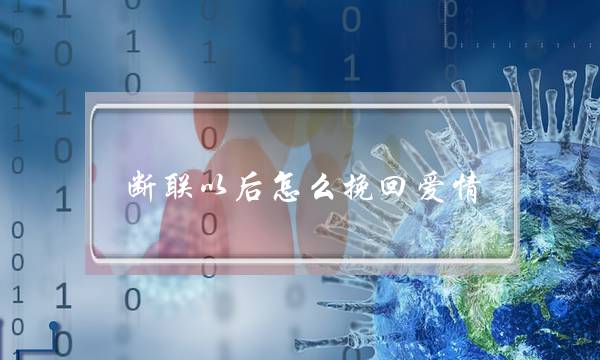 断联以后怎么挽回爱情